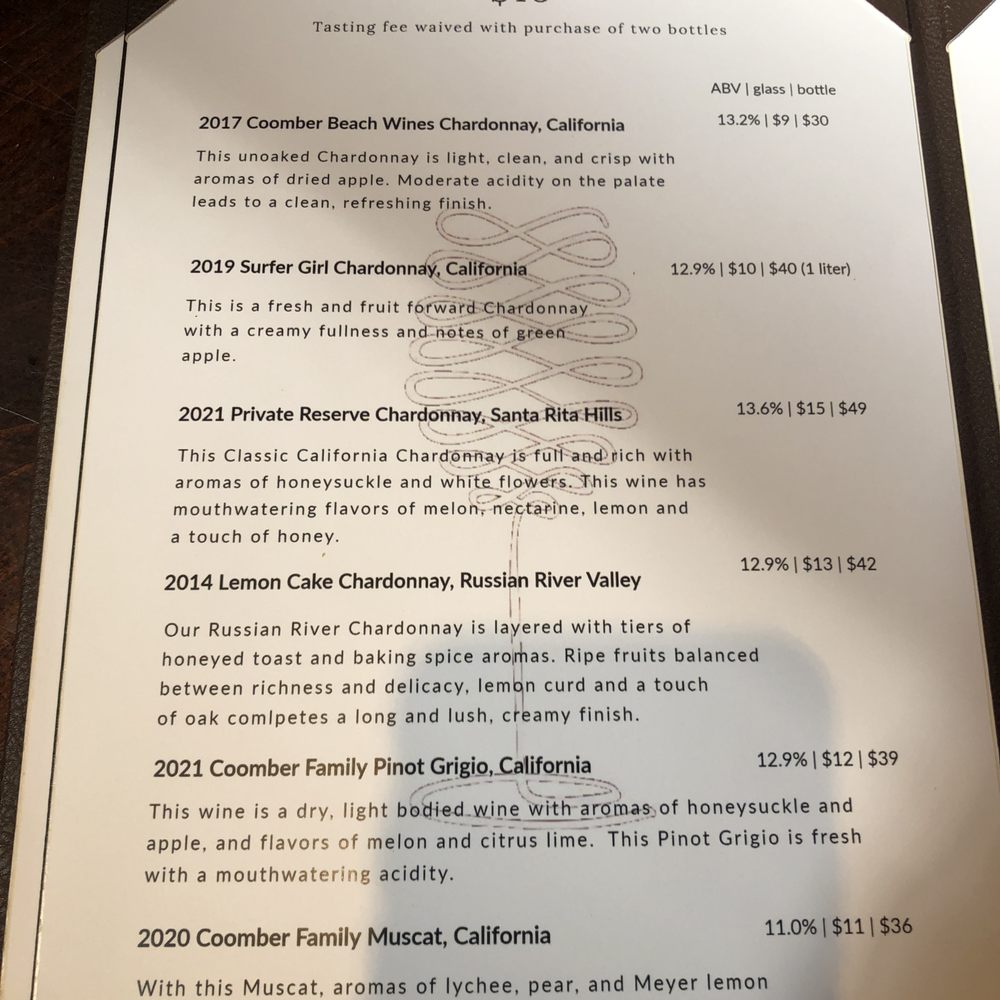 Tasting fee waived with purchase of two bottles

ABV | glass | bottle

2017 Coomber Beach Wines Chardonnay, California 13.2% | $9 | $30

This unoaked Chardonnay is light, clean, and crisp with aromas of dried apple. Moderate acidity on the palate leads to a clean, refreshing finish.

2019 Surfer Girl Chardonnay, California 12.9% | $10 | $40 (1 liter)

This is a fresh and fruit forward Chardonnay with a creamy fullness and notes of green apple.

2021 Private Reserve Chardonnay, Santa Rita Hills 13.6% | $15 | $49

This Classic California Chardonnay is full and rich with aromas of honeysuckle and white flowers. This wine has mouthwatering flavors of melon, nectarine, lemon and a touch of honey.

2014 Lemon Cake Chardonnay, Russian River Valley 12.9% | $13 | $42

Our Russian River Chardonnay is layered with tiers of honeyed toast and baking spice aromas. Ripe fruits balanced between richness and delicacy, lemon curd and a touch of oak comlpetes a long and lush, creamy finish.

2021 Coomber Family Pinot Grigio, California 12.9% | $12 | $39

This wine is a dry, light bodied wine with aromas of honeysuckle and apple, and flavors of melon and citrus lime. This Pinot Grigio is fresh with a mouthwatering acidity.

2020 Coomber Family Muscat, California 11.0% | $11 | $36

With this Muscat, aromas of lychee, pear, and Meyer lemon